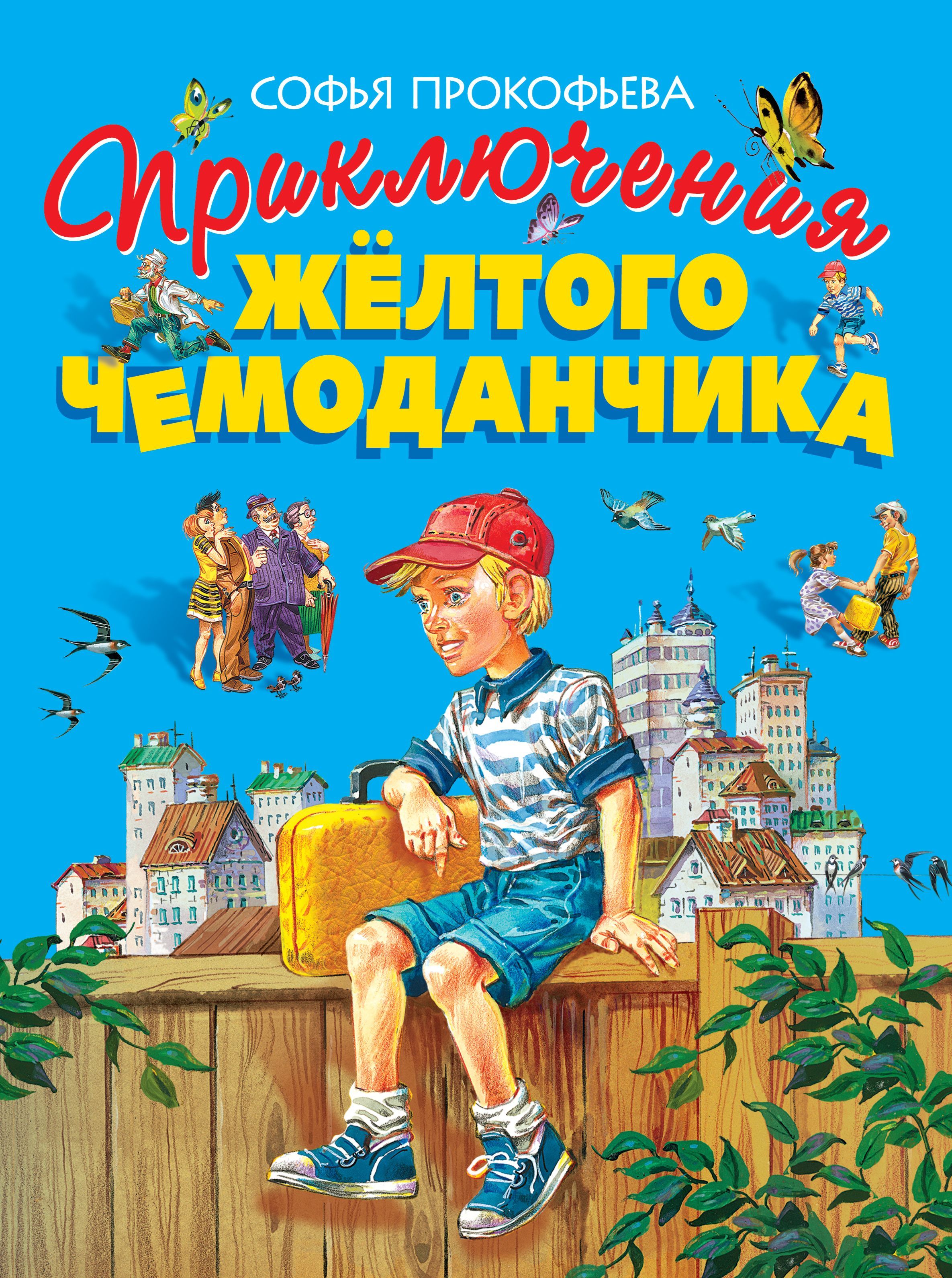 СОФЬЯ ПРОКОФЬЕВА

Приключения
ЖЁЛТОГО
ЧЕМОДАНЧИКА